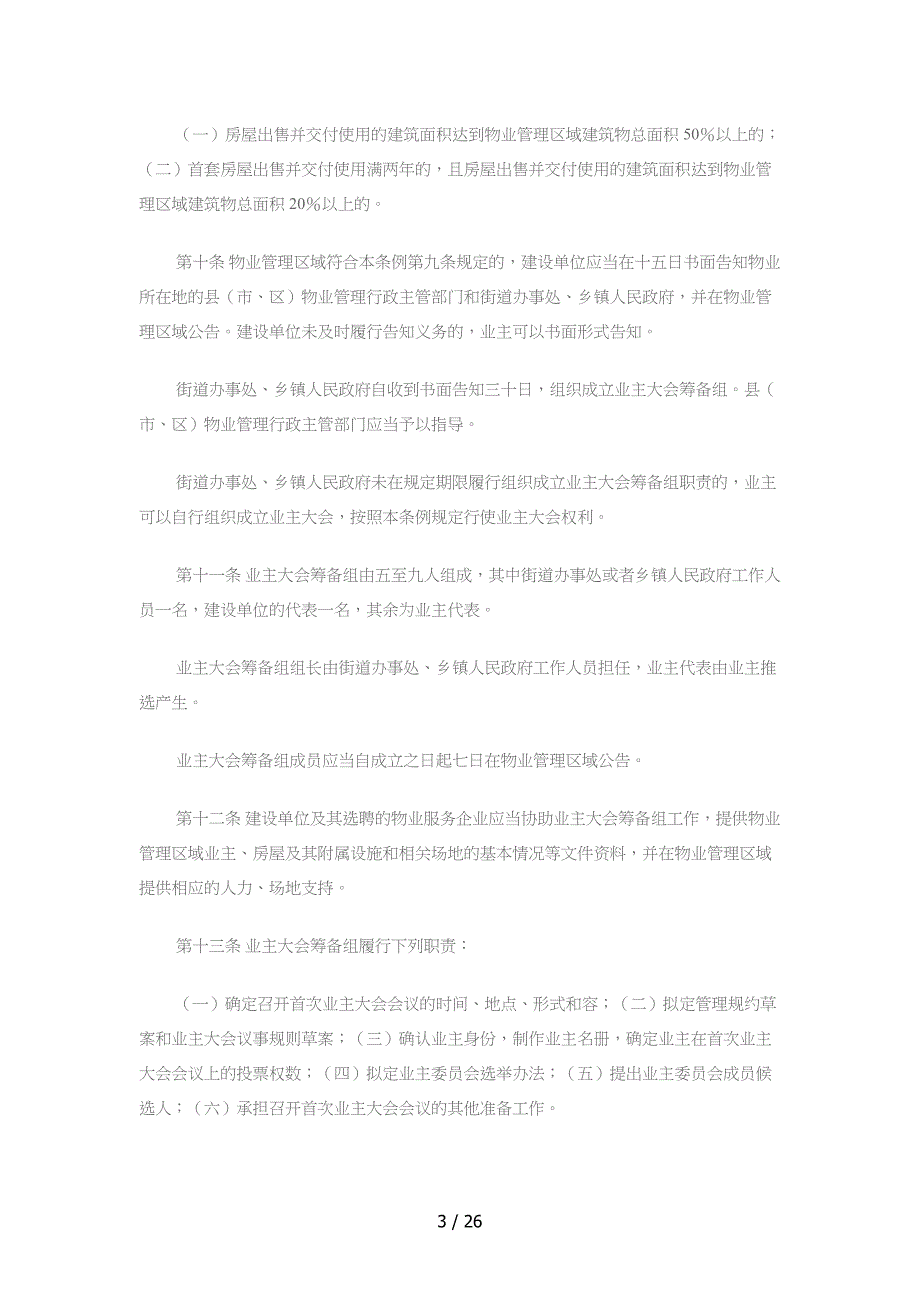 （一）房屋出售并交付使用的建筑面积达到物业管理区域建筑物总面积 50%以上的；（二）首套房屋出售并交付使用满两年的，且房屋出售并交付使用的建筑面积达到物业管理区域建筑物总面积 20%以上的。

第十条 物业管理区域符合本条例第九条规定的，建设单位应当在十五日书面告知物业所在地的县（市、区）物业管理行政主管部门和街道办事处、乡镇人民政府，并在物业管理区域公告。建设单位未及时履行告知义务的，业主可以书面形式告知。

街道办事处、乡镇人民政府自收到书面告知三十日，组织成立业主大会筹备组。县（市、区）物业管理行政主管部门应当予以指导。

街道办事处、乡镇人民政府未在规定期限履行组织成立业主大会筹备组职责的，业主可以自行组织成立业主大会，按照本条例规定行使业主大会权利。

第十一条 业主大会筹备组由五至九人组成，其中街道办事处或者乡镇人民政府工作人员一名，建设单位的代表一名，其余为业主代表。

业主大会筹备组组长由街道办事处、乡镇人民政府工作人员担任，业主代表由业主推选产生。

业主大会筹备组成员应当自成立之日起七日在物业管理区域公告。

第十二条 建设单位及其选聘的物业服务企业应当协助业主大会筹备组工作，提供物业管理区域业主、房屋及其附属设施和相关场地的基本情况等文件资料，并在物业管理区域提供相应的人力、场地支持。

第十三条 业主大会筹备组履行下列职责：

（一）确定召开首次业主大会会议的时间、地点、形式和容；（二）拟定管理规约草案和业主大会议事规则草案；（三）确认业主身份，制作业主名册，确定业主在首次业主大会会议上的投票权数；（四）拟定业主委员会选举办法；（五）提出业主委员会成员候选人；（六）承担召开首次业主大会会议的其他准备工作。

3 / 26